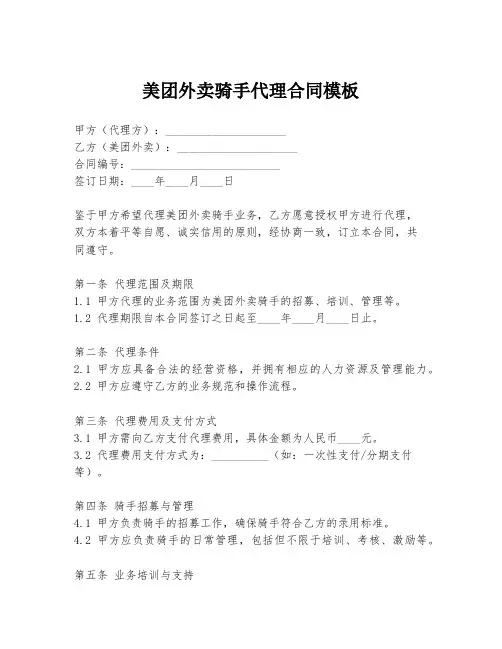 美团外卖骑手代理合同模板

甲方（代理方）：____________________
乙方（美团外卖）：____________________
合同编号：____________________
签订日期：____年____月____日

鉴于甲方希望代理美团外卖骑手业务，乙方愿意授权甲方进行代理，双方本着平等自愿、诚实信用的原则，经协商一致，订立本合同，共同遵守。

第一条 代理范围及期限
1.1 甲方代理的业务范围为美团外卖骑手的招募、培训、管理等。
1.2 代理期限自本合同签订之日起至____年____月____日止。

第二条 代理条件
2.1 甲方应具备合法的经营资格，并拥有相应的人力资源及管理能力。
2.2 甲方应遵守乙方的业务规范和操作流程。

第三条 代理费用及支付方式
3.1 甲方需向乙方支付代理费用，具体金额为人民币____元。
3.2 代理费用支付方式为：__________（如：一次性支付/分期支付等）。

第四条 骑手招募与管理
4.1 甲方负责骑手的招募工作，确保骑手符合乙方的录用标准。
4.2 甲方应负责骑手的日常管理，包括但不限于培训、考核、激励等。

第五条 业务培训与支持